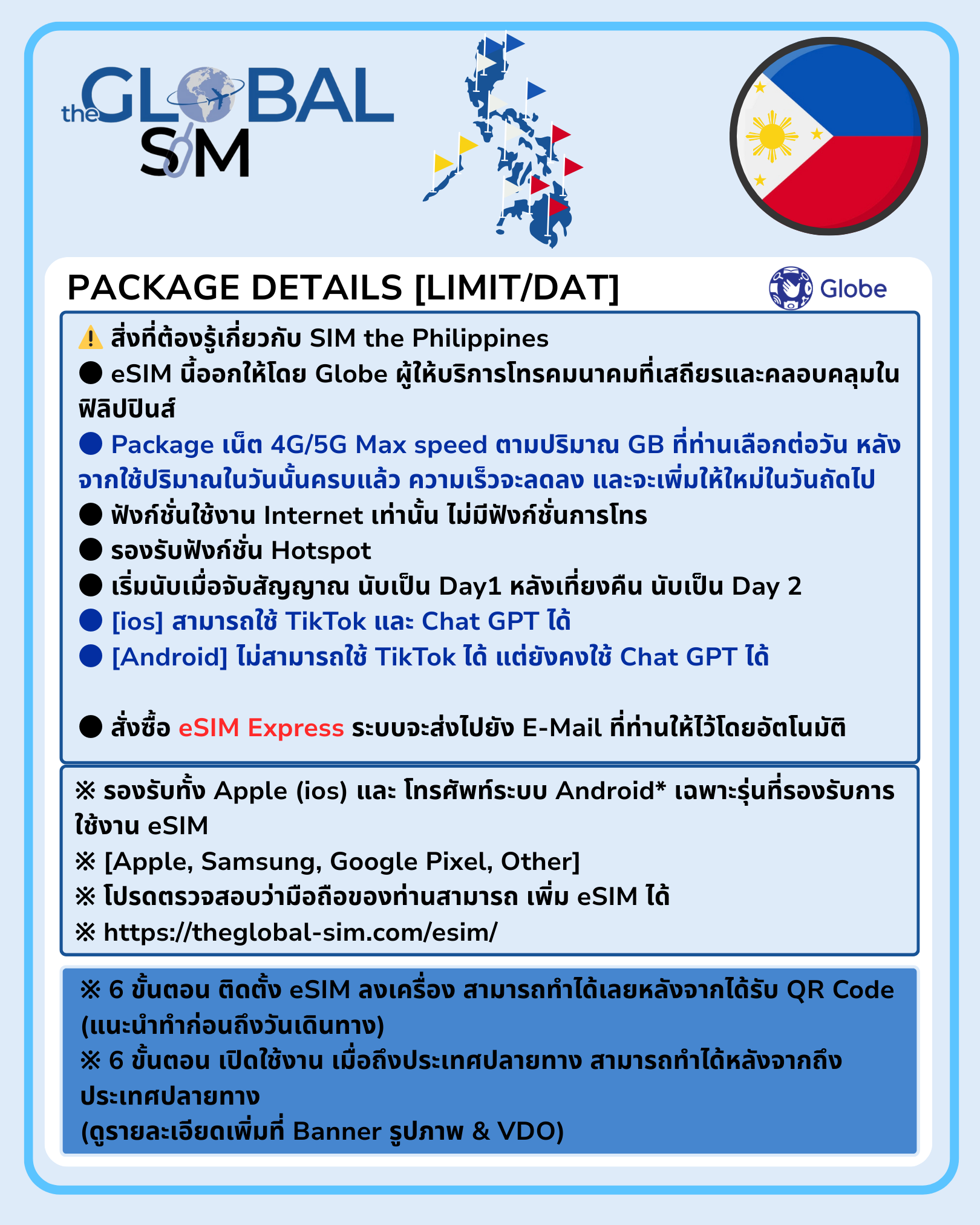 the GLOBAL SIM

PACKAGE DETAILS [LIMIT/DAT]

Globe

⚠️ สิ่งที่ต้องรู้เกี่ยวกับ SIM the Philippines
● eSIM นี้ออกให้โดย Globe ผู้ให้บริการโทรคมนาคมที่เสถียรและคลอบคลุมในฟิลิปปินส์
● Package เน็ต 4G/5G Max speed ตามปริมาณ GB ที่ท่านเลือกต่อวัน หลังจากใช้ปริมาณในวันนั้นครบแล้ว ความเร็วจะลดลง และจะเพิ่มให้ใหม่ในวันถัดไป
● ฟังก์ชั่นใช้งาน Internet เท่านั้น ไม่มีฟังก์ชั่นการโทร
● รองรับฟังก์ชั่น Hotspot
● เริ่มนับเมื่อจับสัญญาณ นับเป็น Day1 หลังเที่ยงคืน นับเป็น Day 2
● [ios] สามารถใช้ TikTok และ Chat GPT ได้
● [Android] ไม่สามารถใช้ TikTok ได้ แต่ยังคงใช้ Chat GPT ได้

● สั่งซื้อ eSIM Express ระบบจะส่งไปยัง E-Mail ที่ท่านให้ไว้โดยอัตโนมัติ

※ รองรับทั้ง Apple (ios) และ โทรศัพท์ระบบ Android* เฉพาะรุ่นที่รองรับการใช้งาน eSIM
※ [Apple, Samsung, Google Pixel, Other]
※ โปรดตรวจสอบว่ามือถือของท่านสามารถ เพิ่ม eSIM ได้
※ https://theglobal-sim.com/esim/

※ 6 ขั้นตอน ติดตั้ง eSIM ลงเครื่อง สามารถทำได้เลยหลังจากได้รับ QR Code (แนะนำทำก่อนถึงวันเดินทาง)
※ 6 ขั้นตอน เปิดใช้งาน เมื่อถึงประเทศปลายทาง สามารถทำได้หลังจากถึงประเทศปลายทาง
(ดูรายละเอียดเพิ่มที่ Banner รูปภาพ & VDO)